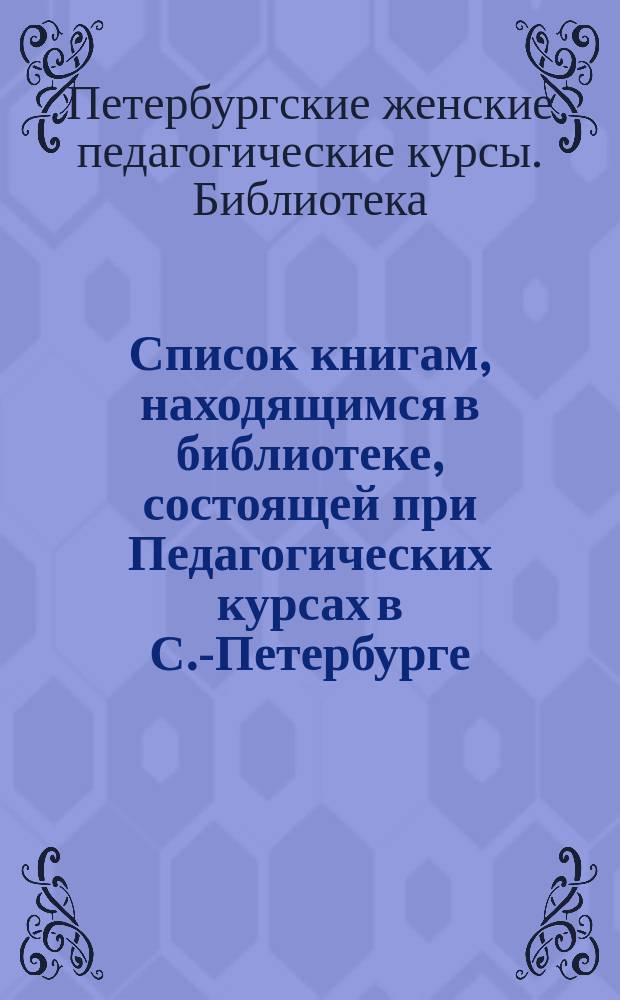 Петербургские женские педагогические курсы. Библиотека

Список книгам, находящимся в библиотеке, состоящей при Педагогических курсах в С.-Петербурге